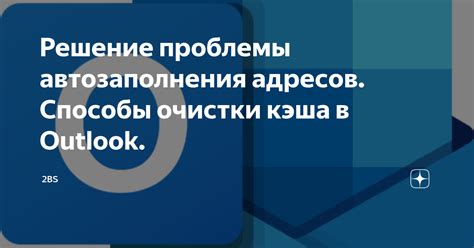 Решение проблемы автозаполнения адресов. Способы очистки кэша в Outlook.

2BS